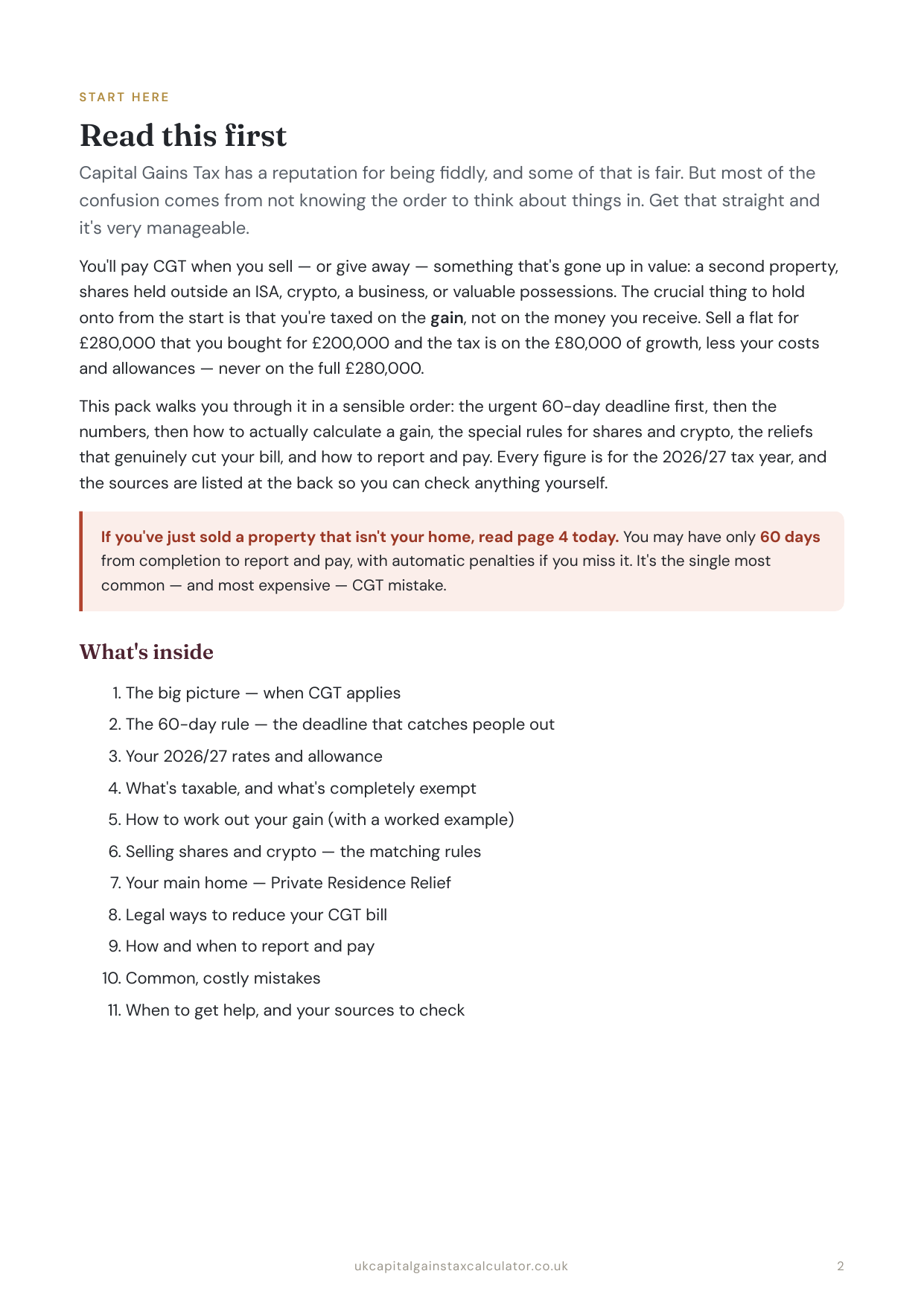 START HERE

Read this first

Capital Gains Tax has a reputation for being fiddly, and some of that is fair. But most of the confusion comes from not knowing the order to think about things in. Get that straight and it's very manageable.

You'll pay CGT when you sell — or give away — something that's gone up in value: a second property, shares held outside an ISA, crypto, a business, or valuable possessions. The crucial thing to hold onto from the start is that you're taxed on the gain, not on the money you receive. Sell a flat for £280,000 that you bought for £200,000 and the tax is on the £80,000 of growth, less your costs and allowances — never on the full £280,000.

This pack walks you through it in a sensible order: the urgent 60-day deadline first, then the numbers, then how to actually calculate a gain, the special rules for shares and crypto, the reliefs that genuinely cut your bill, and how to report and pay. Every figure is for the 2026/27 tax year, and the sources are listed at the back so you can check anything yourself.

If you've just sold a property that isn't your home, read page 4 today. You may have only 60 days from completion to report and pay, with automatic penalties if you miss it. It's the single most common — and most expensive — CGT mistake.

What's inside

1. The big picture — when CGT applies
2. The 60-day rule — the deadline that catches people out
3. Your 2026/27 rates and allowance
4. What's taxable, and what's completely exempt
5. How to work out your gain (with a worked example)
6. Selling shares and crypto — the matching rules
7. Your main home — Private Residence Relief
8. Legal ways to reduce your CGT bill
9. How and when to report and pay
10. Common, costly mistakes
11. When to get help, and your sources to check

ukcapitalgainstaxcalculator.co.uk

2